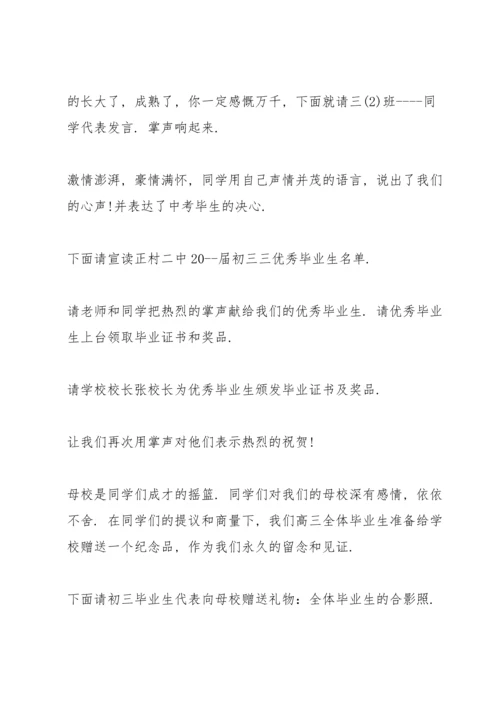 的长大了，成熟了，你一定感慨万千，下面就请三(2)班----同学代表发言．掌声响起来．

激情澎湃，豪情满怀，同学用自己声情并茂的语言，说出了我们的心声!并表达了中考毕生的决心．

下面请宣读正村二中20--届初三三优秀毕业生名单．

请老师和同学把热烈的掌声献给我们的优秀毕业生．请优秀毕业生上台领取毕业证书和奖品．

请学校校长张校长为优秀毕业生颁发毕业证书及奖品．

让我们再次用掌声对他们表示热烈的祝贺!

母校是同学们成才的摇篮．同学们对我们的母校深有感情，依依不舍．在同学们的提议和商量下，我们高三全体毕业生准备给学校赠送一个纪念品，作为我们永久的留念和见证．

下面请初三毕业生代表向母校赠送礼物：全体毕业生的合影照．